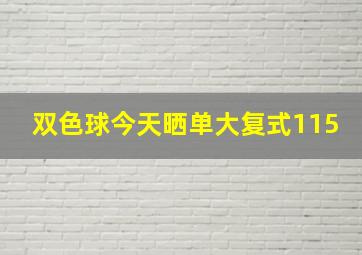 双色球今天晒单大复式115